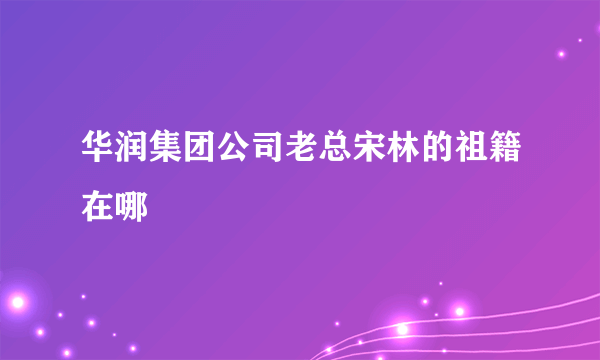 华润集团公司老总宋林的祖籍在哪